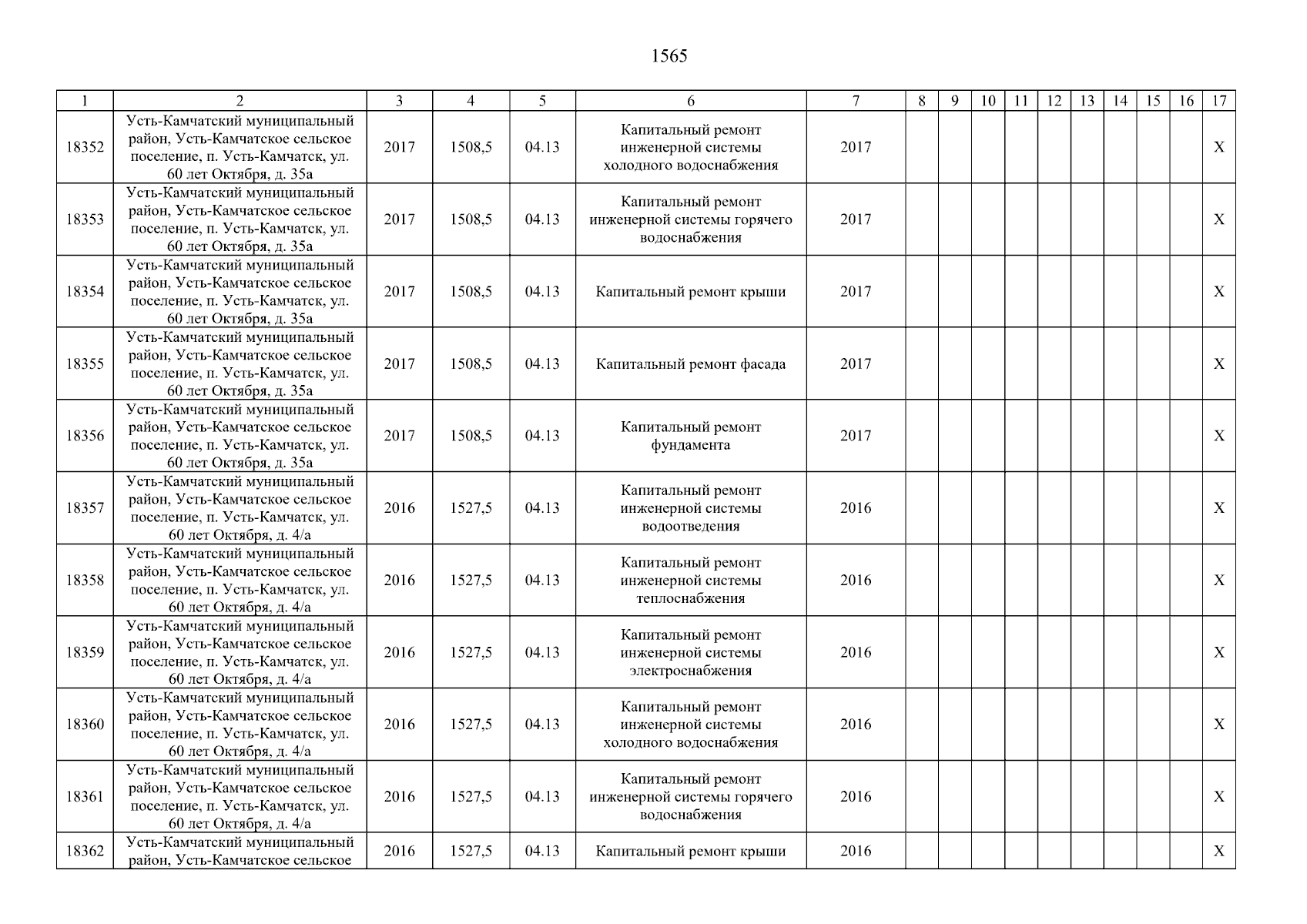 1565

| 1 | 2 | 3 | 4 | 5 | 6 | 7 | 8 | 9 | 10 | 11 | 12 | 13 | 14 | 15 | 16 | 17 |
|---|---|---|---|---|---|---|---|---|---|---|---|---|---|---|---|---|
| 18352 | Усть-Камчатский муниципальный район, Усть-Камчатское сельское поселение, п. Усть-Камчатск, ул. 60 лет Октября, д. 35а | 2017 | 1508,5 | 04.13 | Капитальный ремонт инженерной системы холодного водоснабжения | 2017 | | | | | | | | | | X |
| 18353 | Усть-Камчатский муниципальный район, Усть-Камчатское сельское поселение, п. Усть-Камчатск, ул. 60 лет Октября, д. 35а | 2017 | 1508,5 | 04.13 | Капитальный ремонт инженерной системы горячего водоснабжения | 2017 | | | | | | | | | | X |
| 18354 | Усть-Камчатский муниципальный район, Усть-Камчатское сельское поселение, п. Усть-Камчатск, ул. 60 лет Октября, д. 35а | 2017 | 1508,5 | 04.13 | Капитальный ремонт крыши | 2017 | | | | | | | | | | X |
| 18355 | Усть-Камчатский муниципальный район, Усть-Камчатское сельское поселение, п. Усть-Камчатск, ул. 60 лет Октября, д. 35а | 2017 | 1508,5 | 04.13 | Капитальный ремонт фасада | 2017 | | | | | | | | | | X |
| 18356 | Усть-Камчатский муниципальный район, Усть-Камчатское сельское поселение, п. Усть-Камчатск, ул. 60 лет Октября, д. 35а | 2017 | 1508,5 | 04.13 | Капитальный ремонт фундамента | 2017 | | | | | | | | | | X |
| 18357 | Усть-Камчатский муниципальный район, Усть-Камчатское сельское поселение, п. Усть-Камчатск, ул. 60 лет Октября, д. 4/а | 2016 | 1527,5 | 04.13 | Капитальный ремонт инженерной системы водоотведения | 2016 | | | | | | | | | | X |
| 18358 | Усть-Камчатский муниципальный район, Усть-Камчатское сельское поселение, п. Усть-Камчатск, ул. 60 лет Октября, д. 4/а | 2016 | 1527,5 | 04.13 | Капитальный ремонт инженерной системы теплоснабжения | 2016 | | | | | | | | | | X |
| 18359 | Усть-Камчатский муниципальный район, Усть-Камчатское сельское поселение, п. Усть-Камчатск, ул. 60 лет Октября, д. 4/а | 2016 | 1527,5 | 04.13 | Капитальный ремонт инженерной системы электроснабжения | 2016 | | | | | | | | | | X |
| 18360 | Усть-Камчатский муниципальный район, Усть-Камчатское сельское поселение, п. Усть-Камчатск, ул. 60 лет Октября, д. 4/а | 2016 | 1527,5 | 04.13 | Капитальный ремонт инженерной системы холодного водоснабжения | 2016 | | | | | | | | | | X |
| 18361 | Усть-Камчатский муниципальный район, Усть-Камчатское сельское поселение, п. Усть-Камчатск, ул. 60 лет Октября, д. 4/а | 2016 | 1527,5 | 04.13 | Капитальный ремонт инженерной системы горячего водоснабжения | 2016 | | | | | | | | | | X |
| 18362 | Усть-Камчатский муниципальный район, Усть-Камчатское сельское | 2016 | 1527,5 | 04.13 | Капитальный ремонт крыши | 2016 | | | | | | | | | | X |